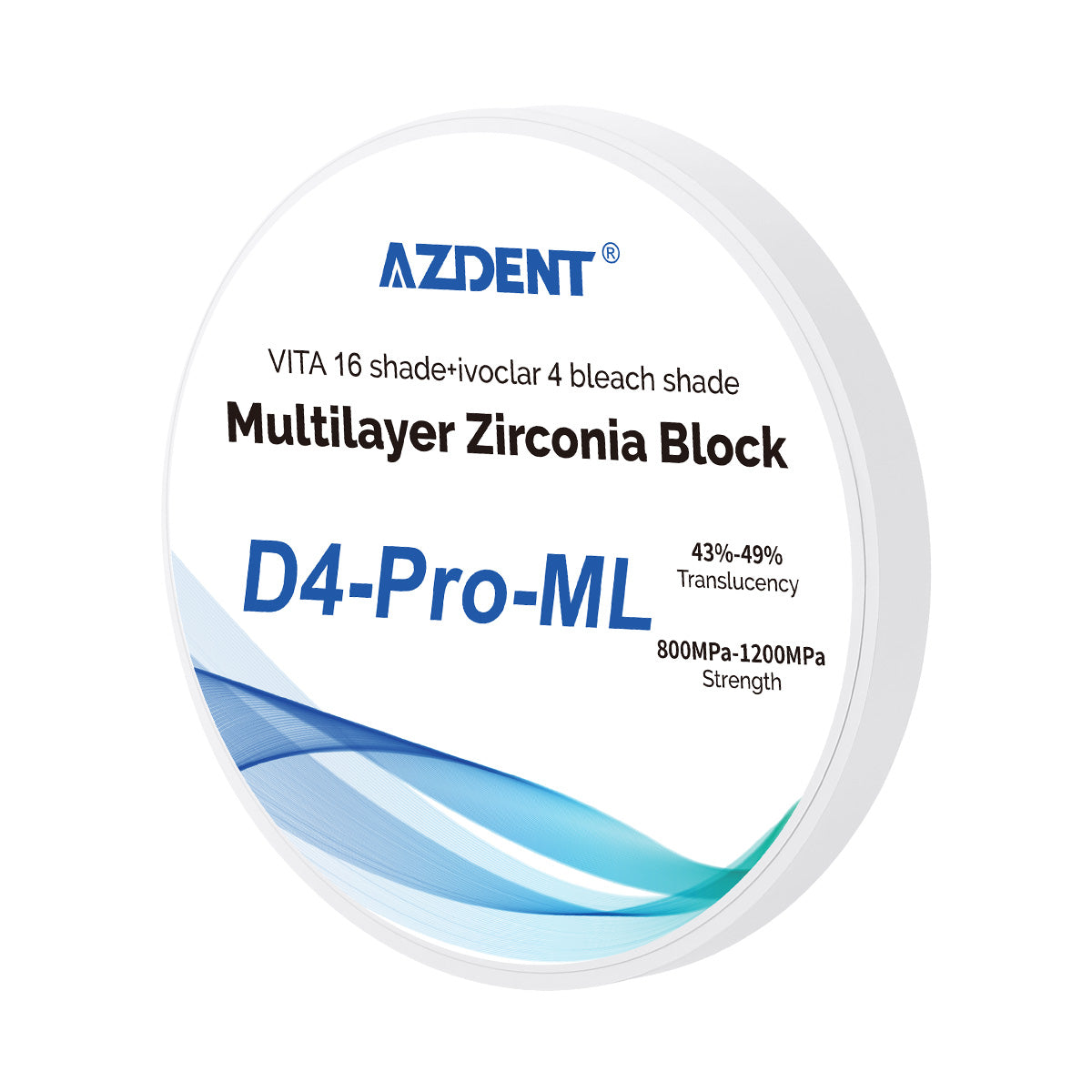 AZDENT®

VITA 16 shade+ivoclar 4 bleach shade

Multilayer Zirconia Block

D4-Pro-ML

43%-49%
Translucency

800MPa-1200MPa
Strength